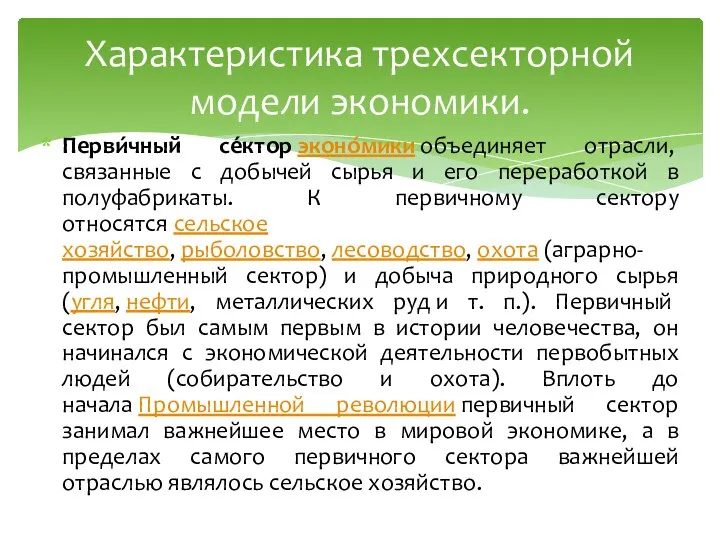 Характеристика трехсекторной модели экономики.

Перви́чный се́ктор эконо́мики объединяет отрасли, связанные с добычей сырья и его переработкой в полуфабрикаты. К первичному сектору относятся сельское хозяйство, рыболовство, лесоводство, охота (аграрно-промышленный сектор) и добыча природного сырья (угля, нефти, металлических руд и т. п.). Первичный сектор был самым первым в истории человечества, он начинался с экономической деятельности первобытных людей (собирательство и охота). Вплоть до начала Промышленной революции первичный сектор занимал важнейшее место в мировой экономике, а в пределах самого первичного сектора важнейшей отраслью являлось сельское хозяйство.